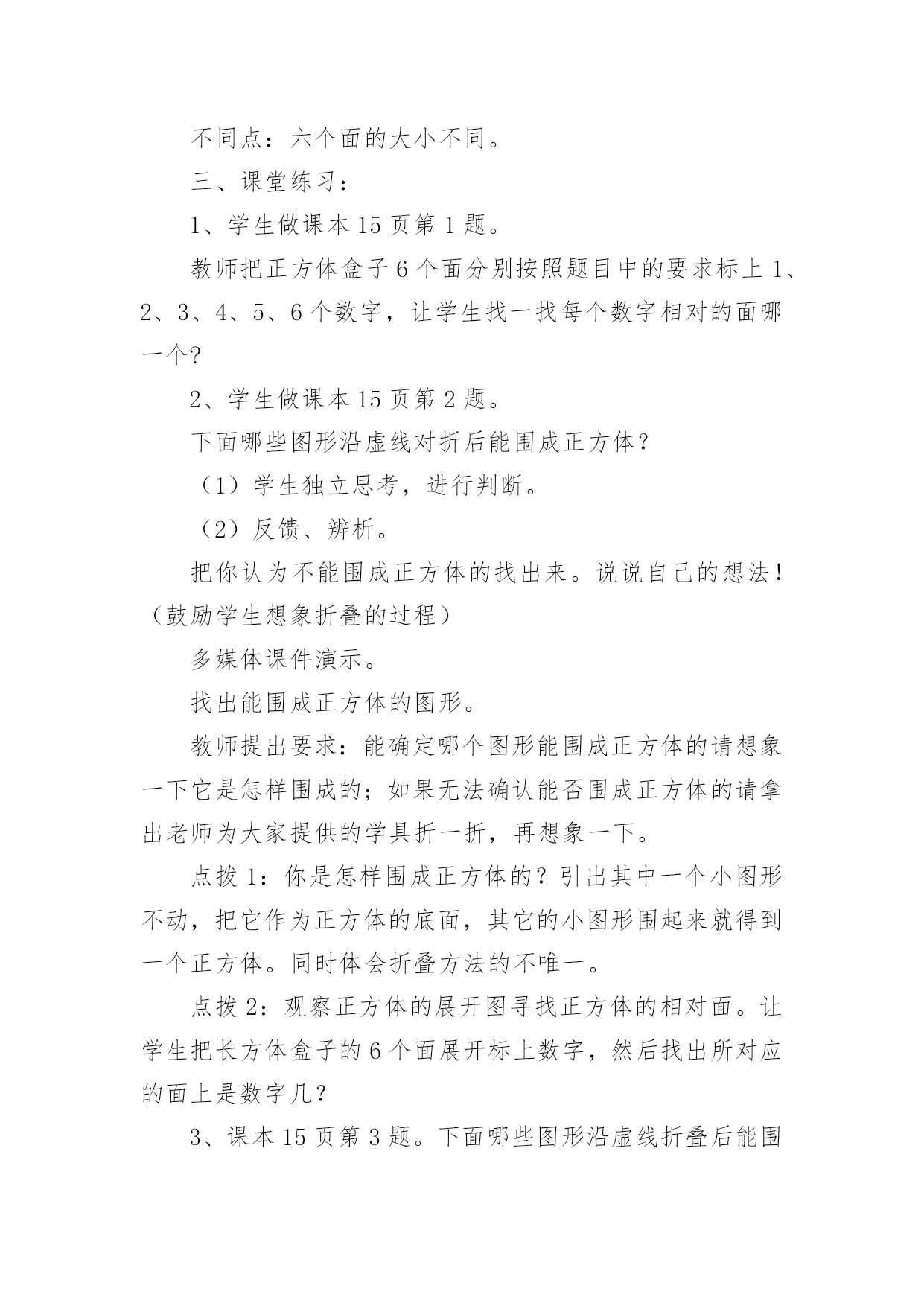 不同点：六个面的大小不同。

三、课堂练习：

1、学生做课本 15 页第 1 题。

教师把正方体盒子 6 个面分别按照题目中的要求标上 1、2、3、4、5、6 个数字，让学生找一找每个数字相对的面哪一个?

2、学生做课本 15 页第 2 题。

下面哪些图形沿虚线对折后能围成正方体?

（1）学生独立思考，进行判断。

（2）反馈、辨析。

把你认为不能围成正方体的找出来。说说自己的想法！（鼓励学生想象折叠的过程）

多媒体课件演示。

找出能围成正方体的图形。

教师提出要求：能确定哪个图形能围成正方体的请想象一下它是怎样围成的；如果无法确认能否围成正方体的请拿出老师为大家提供的学具折一折，再想象一下。

点拨 1：你是怎样围成正方体的?引出其中一个小图形不动，把它作为正方体的底面，其它的小图形围起来就得到一个正方体。同时体会折叠方法的不唯一。

点拨 2：观察正方体的展开图寻找正方体的相对面。让学生把长方体盒子的 6 个面展开标上数字，然后找出所对应的面上是数字几?

3、课本 15 页第 3 题。下面哪些图形沿虚线折叠后能围